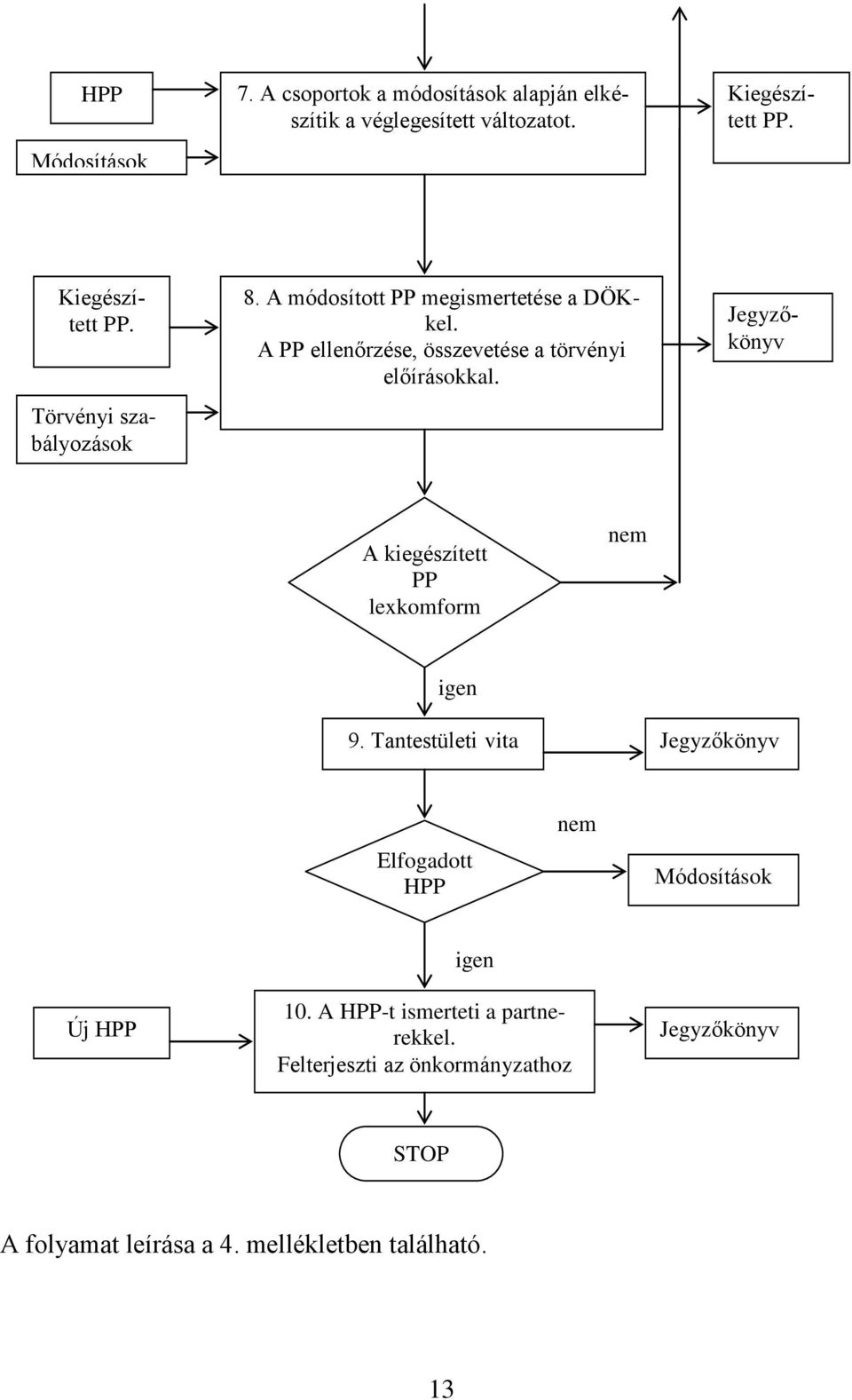 HPP

Módosítások

7. A csoportok a módosítások alapján elkészítik a véglegesített változatot.

Kiegészített PP.

Kiegészített PP.

Törvényi szabályozások

8. A módosított PP megismertetése a DÖK-kel. A PP ellenőrzése, összevetése a törvényi előírásokkal.

Jegyzőkönyv

A kiegészített PP lexkomform

nem

igen

9. Tantestületi vita

Jegyzőkönyv

Elfogadott HPP

nem

Módosítások

igen

Új HPP

10. A HPP-t ismerteti a partnerekkel. Felterjeszti az önkormányzathoz

Jegyzőkönyv

STOP

A folyamat leírása a 4. mellékletben található.

13